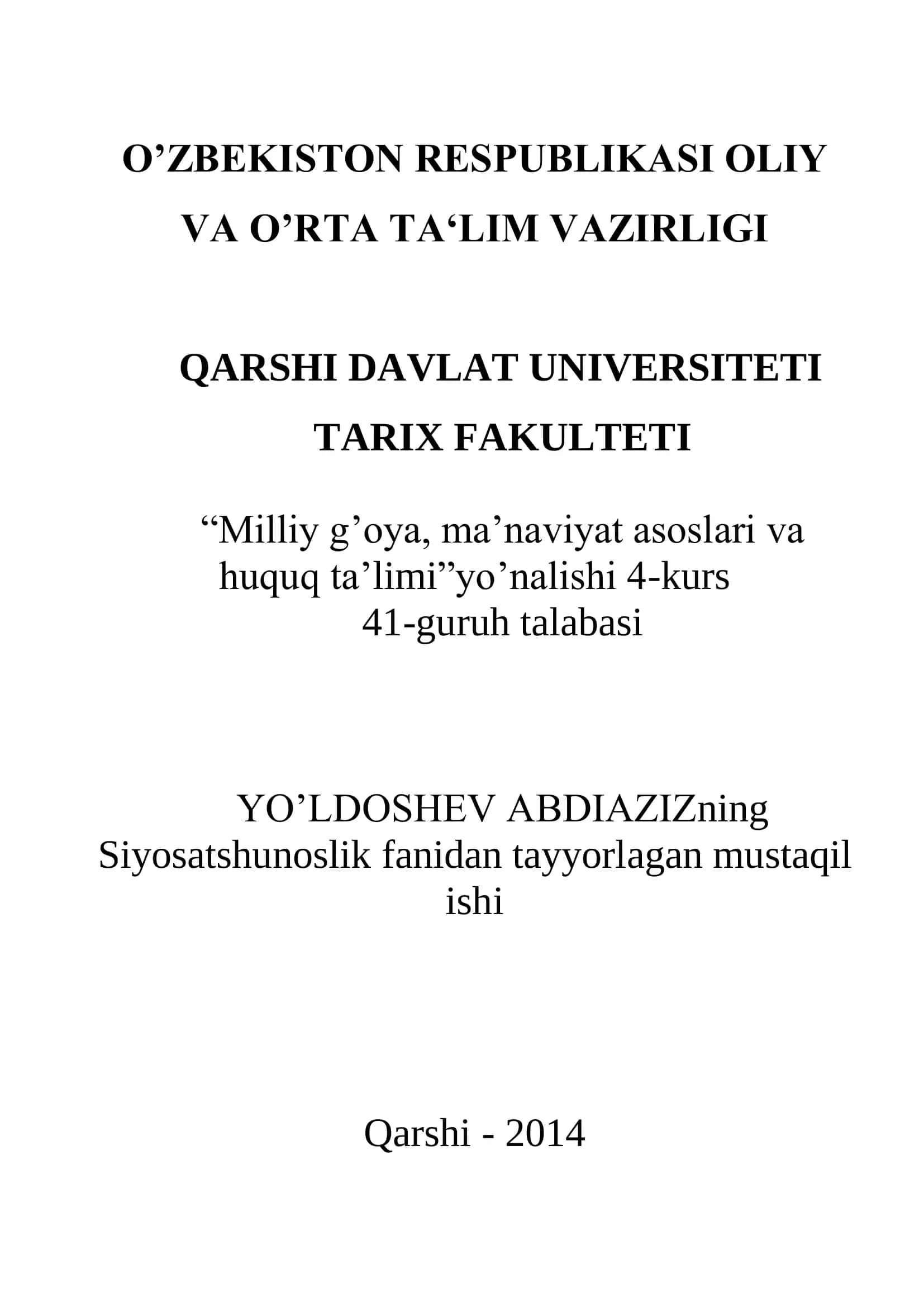 O’ZBEKISTON RESPUBLIKASI OLIY VA O’RTA TA‘LIM VAZIRLIGI

QARSHI DAVLAT UNIVERSITETI
TARIX FAKULTETI

“Milliy g’oya, ma’naviyat asoslari va huquq ta’limi”yo’nalishi 4-kurs 41-guruh talabasi

YO’LDOSHEV ABDIAZIZning Siyosatshunoslik fanidan tayyorlagan mustaqil ishi

Qarshi - 2014